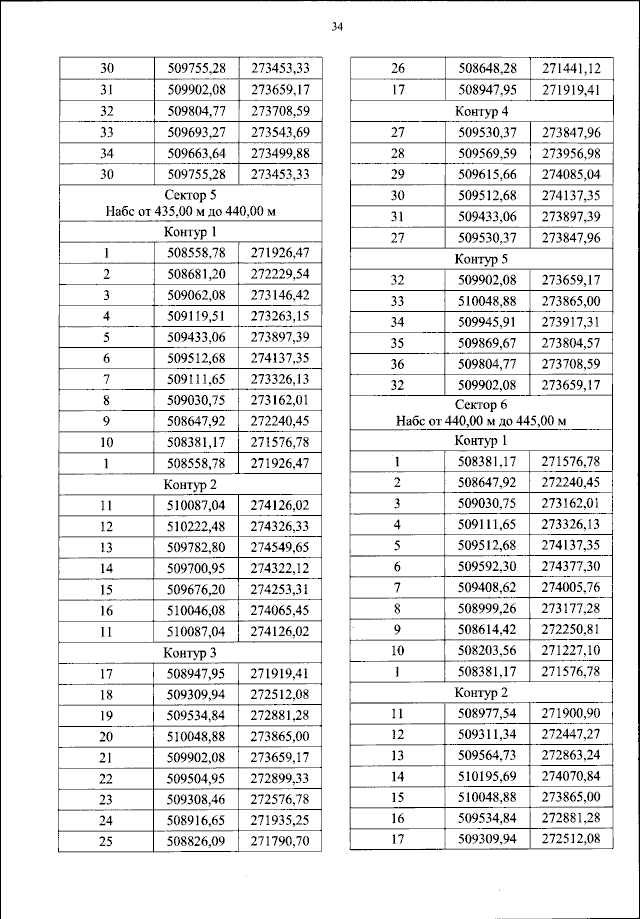 34

| | | |
|---|---|---|
| 30 | 509755,28 | 273453,33 |
| 31 | 509902,08 | 273659,17 |
| 32 | 509804,77 | 273708,59 |
| 33 | 509693,27 | 273543,69 |
| 34 | 509663,64 | 273499,88 |
| 30 | 509755,28 | 273453,33 |
| Сектор 5 Набс от 435,00 м до 440,00 м | | |
| Контур 1 | | |
| 1 | 508558,78 | 271926,47 |
| 2 | 508681,20 | 272229,54 |
| 3 | 509062,08 | 273146,42 |
| 4 | 509119,51 | 273263,15 |
| 5 | 509433,06 | 273897,39 |
| 6 | 509512,68 | 274137,35 |
| 7 | 509111,65 | 273326,13 |
| 8 | 509030,75 | 273162,01 |
| 9 | 508647,92 | 272240,45 |
| 10 | 508381,17 | 271576,78 |
| 1 | 508558,78 | 271926,47 |
| Контур 2 | | |
| 11 | 510087,04 | 274126,02 |
| 12 | 510222,48 | 274326,33 |
| 13 | 509782,80 | 274549,65 |
| 14 | 509700,95 | 274322,12 |
| 15 | 509676,20 | 274253,31 |
| 16 | 510046,08 | 274065,45 |
| 11 | 510087,04 | 274126,02 |
| Контур 3 | | |
| 17 | 508947,95 | 271919,41 |
| 18 | 509309,94 | 272512,08 |
| 19 | 509534,84 | 272881,28 |
| 20 | 510048,88 | 273865,00 |
| 21 | 509902,08 | 273659,17 |
| 22 | 509504,95 | 272899,33 |
| 23 | 509308,46 | 272576,78 |
| 24 | 508916,65 | 271935,25 |
| 25 | 508826,09 | 271790,70 |

| | | |
|---|---|---|
| 26 | 508648,28 | 271441,12 |
| 17 | 508947,95 | 271919,41 |
| Контур 4 | | |
| 27 | 509530,37 | 273847,96 |
| 28 | 509569,59 | 273956,98 |
| 29 | 509615,66 | 274085,04 |
| 30 | 509512,68 | 274137,35 |
| 31 | 509433,06 | 273897,39 |
| 27 | 509530,37 | 273847,96 |
| Контур 5 | | |
| 32 | 509902,08 | 273659,17 |
| 33 | 510048,88 | 273865,00 |
| 34 | 509945,91 | 273917,31 |
| 35 | 509869,67 | 273804,57 |
| 36 | 509804,77 | 273708,59 |
| 32 | 509902,08 | 273659,17 |
| Сектор 6 Набс от 440,00 м до 445,00 м | | |
| Контур 1 | | |
| 1 | 508381,17 | 271576,78 |
| 2 | 508647,92 | 272240,45 |
| 3 | 509030,75 | 273162,01 |
| 4 | 509111,65 | 273326,13 |
| 5 | 509512,68 | 274137,35 |
| 6 | 509592,30 | 274377,30 |
| 7 | 509408,62 | 274005,76 |
| 8 | 508999,26 | 273177,28 |
| 9 | 508614,42 | 272250,81 |
| 10 | 508203,56 | 271227,10 |
| 1 | 508381,17 | 271576,78 |
| Контур 2 | | |
| 11 | 508977,54 | 271900,90 |
| 12 | 509311,34 | 272447,27 |
| 13 | 509564,73 | 272863,24 |
| 14 | 510195,69 | 274070,84 |
| 15 | 510048,88 | 273865,00 |
| 16 | 509534,84 | 272881,28 |
| 17 | 509309,94 | 272512,08 |